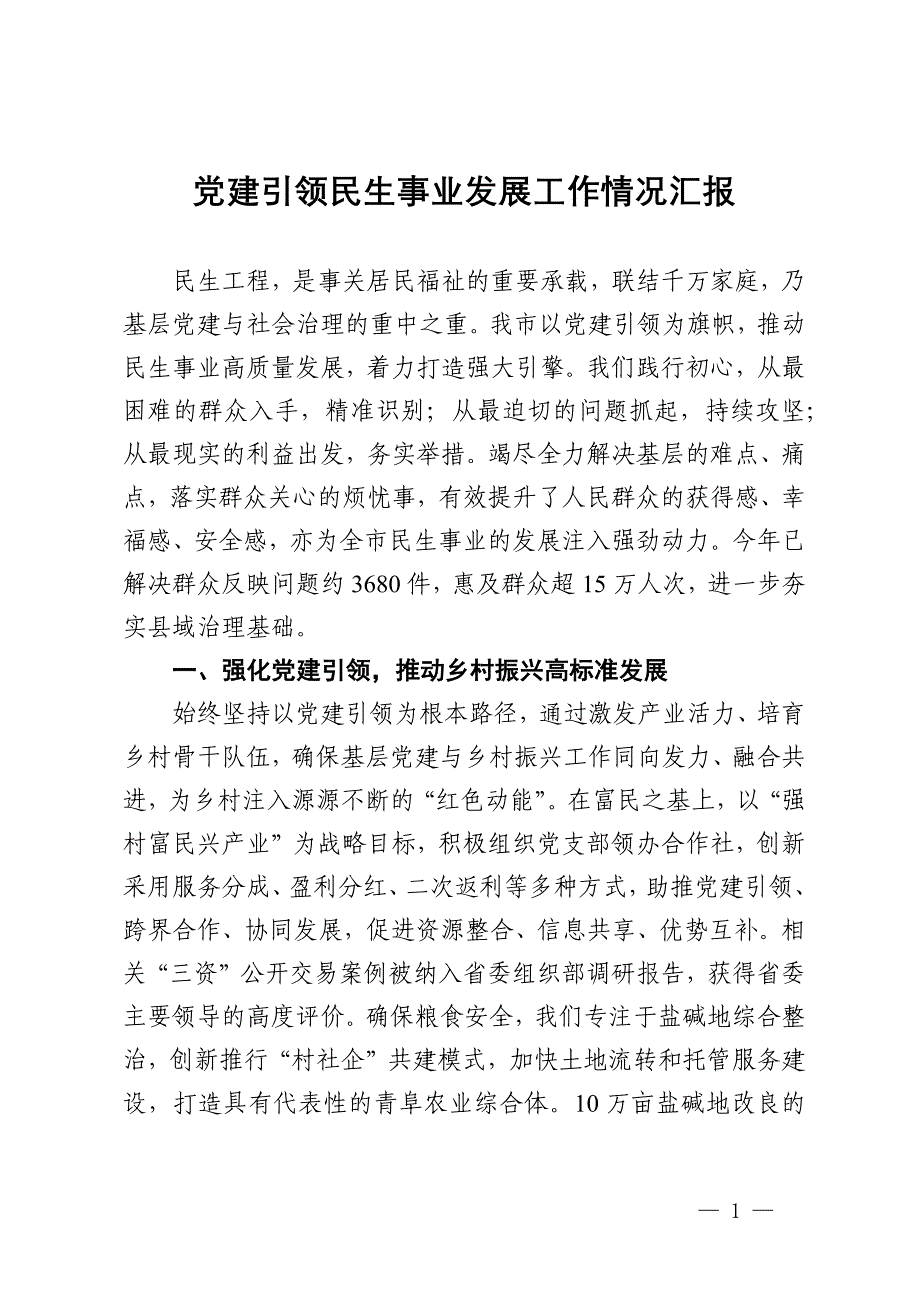 党建引领民生事业发展工作情况汇报

民生工程，是事关居民福祉的重要承载，联结千万家庭，乃基层党建与社会治理的重中之重。我市以党建引领为旗帜，推动民生事业高质量发展，着力打造强大引擎。我们践行初心，从最困难的群众入手，精准识别；从最迫切的问题抓起，持续攻坚；从最现实的利益出发，务实举措。竭尽全力解决基层的难点、痛点，落实群众关心的烦忧事，有效提升了人民群众的获得感、幸福感、安全感，亦为全市民生事业的发展注入强劲动力。今年已解决群众反映问题约3680件，惠及群众超15万人次，进一步夯实县域治理基础。

一、强化党建引领，推动乡村振兴高标准发展

始终坚持以党建引领为根本路径，通过激发产业活力、培育乡村骨干队伍，确保基层党建与乡村振兴工作同向发力、融合共进，为乡村注入源源不断的“红色动能”。在富民之基上，以“强村富民兴产业”为战略目标，积极组织党支部领办合作社，创新采用服务分成、盈利分红、二次返利等多种方式，助推党建引领、跨界合作、协同发展，促进资源整合、信息共享、优势互补。相关“三资”公开交易案例被纳入省委组织部调研报告，获得省委主要领导的高度评价。确保粮食安全，我们专注于盐碱地综合整治，创新推行“村社企”共建模式，加快土地流转和托管服务建设，打造具有代表性的青阜农业综合体。10万亩盐碱地改良的

— 1 —